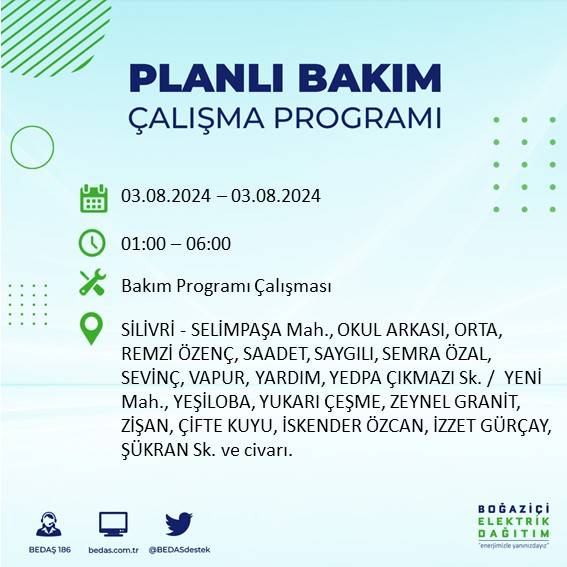 PLANLI BAKIM
ÇALIŞMA PROGRAMI

03.08.2024 – 03.08.2024

01:00 – 06:00

Bakım Programı Çalışması

SİLİVRİ - SELİMPAŞA Mah., OKUL ARKASI, ORTA, REMZİ ÖZENÇ, SAADET, SAYGILI, SEMRA ÖZAL, SEVİNÇ, VAPUR, YARDIM, YEDPA ÇIKMAZI Sk. / YENİ Mah., YEŞİLOBA, YUKARI ÇEŞME, ZEYNEL GRANİT, ZİŞAN, ÇİFTE KUYU, İSKENDER ÖZCAN, İZZET GÜRÇAY, ŞÜKRAN Sk. ve civarı.

BEDAŞ 186
bedas.com.tr
@BEDASdestek

BOĞAZİÇİ
ELEKTRİK
DAĞITIM
"enerjimizle yanınızdayız"